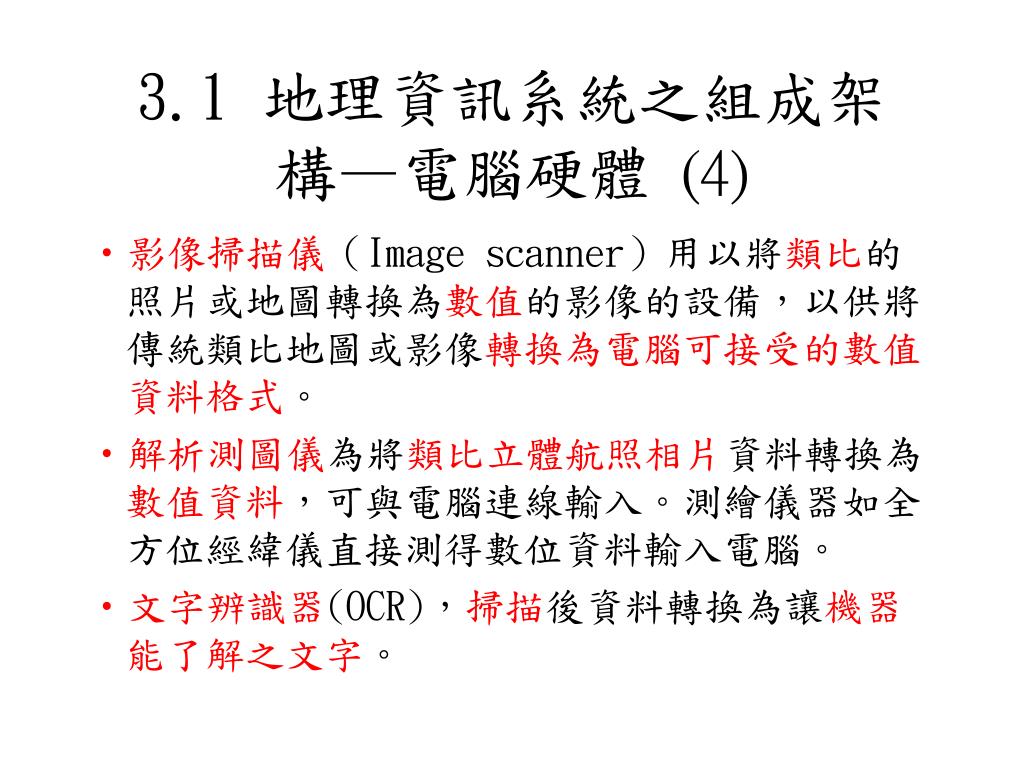 3.1 地理資訊系統之組成架構—電腦硬體 (4)

• 影像掃描儀（Image scanner）用以將類比的照片或地圖轉換為數值的影像的設備，以供將傳統類比地圖或影像轉換為電腦可接受的數值資料格式。

• 解析測圖儀為將類比立體航照相片資料轉換為數值資料，可與電腦連線輸入。測繪儀器如全方位經緯儀直接測得數位資料輸入電腦。

• 文字辨識器(OCR)，掃描後資料轉換為讓機器能了解之文字。